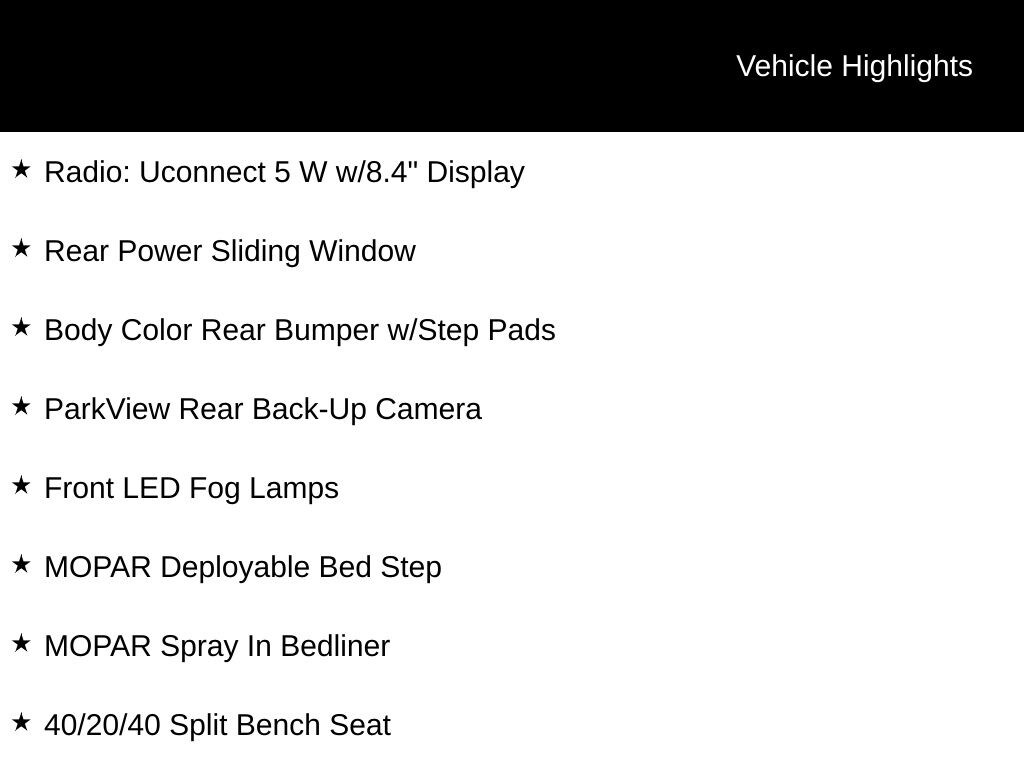 Vehicle Highlights

★ Radio: Uconnect 5 W w/8.4" Display

★ Rear Power Sliding Window

★ Body Color Rear Bumper w/Step Pads

★ ParkView Rear Back-Up Camera

★ Front LED Fog Lamps

★ MOPAR Deployable Bed Step

★ MOPAR Spray In Bedliner

★ 40/20/40 Split Bench Seat